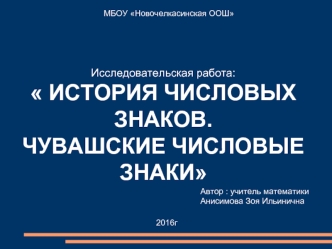 МБОУ «Новочелкасинская ООШ»

Исследовательская работа:
« ИСТОРИЯ ЧИСЛОВЫХ ЗНАКОВ.
ЧУВАШСКИЕ ЧИСЛОВЫЕ ЗНАКИ»

Автор : учитель математики
Анисимова Зоя Ильинична

2016г